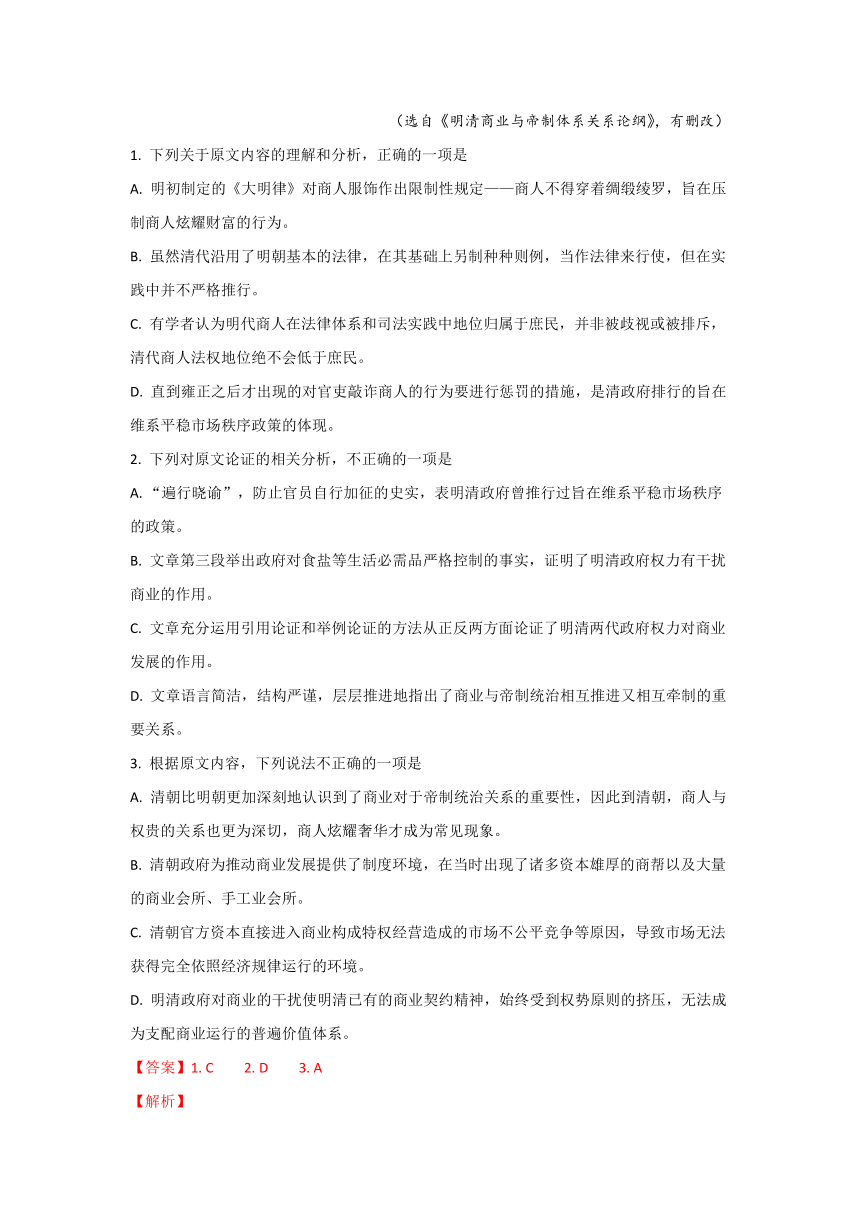 （选自《明清商业与帝制体系关系论纲》，有删改）

1. 下列关于原文内容的理解和分析，正确的一项是

A. 明初制定的《大明律》对商人服饰作出限制性规定——商人不得穿着绸缎绫罗，旨在压制商人炫耀财富的行为。

B. 虽然清代沿用了明朝基本的法律，在其基础上另制种种则例，当作法律来行使，但在实践中并不严格推行。

C. 有学者认为明代商人在法律体系和司法实践中地位归属于庶民，并非被歧视或被排斥，清代商人法权地位绝不会低于庶民。

D. 直到雍正之后才出现的对官吏敲诈商人的行为要进行惩罚的措施，是清政府排行的旨在维系平稳市场秩序政策的体现。

2. 下列对原文论证的相关分析，不正确的一项是

A. “遍行晓谕”，防止官员自行加征的史实，表明清政府曾推行过旨在维系平稳市场秩序的政策。

B. 文章第三段举出政府对食盐等生活必需品严格控制的事实，证明了明清政府权力有干扰商业的作用。

C. 文章充分运用引用论证和举例论证的方法从正反两方面论证了明清两代政府权力对商业发展的作用。

D. 文章语言简洁，结构严谨，层层推进地指出了商业与帝制统治相互推进又相互牵制的重要关系。

3. 根据原文内容，下列说法不正确的一项是

A. 清朝比明朝更加深刻地认识到了商业对于帝制统治关系的重要性，因此到清朝，商人与权贵的关系也更为深切，商人炫耀奢华才成为常见现象。

B. 清朝政府为推动商业发展提供了制度环境，在当时出现了诸多资本雄厚的商帮以及大量的商业会所、手工业会所。

C. 清朝官方资本直接进入商业构成特权经营造成的市场不公平竞争等原因，导致市场无法获得完全依照经济规律运行的环境。

D. 明清政府对商业的干扰使明清已有的商业契约精神，始终受到权势原则的挤压，无法成为支配商业运行的普遍价值体系。

【答案】1. C　　2. D　　3. A

【解析】